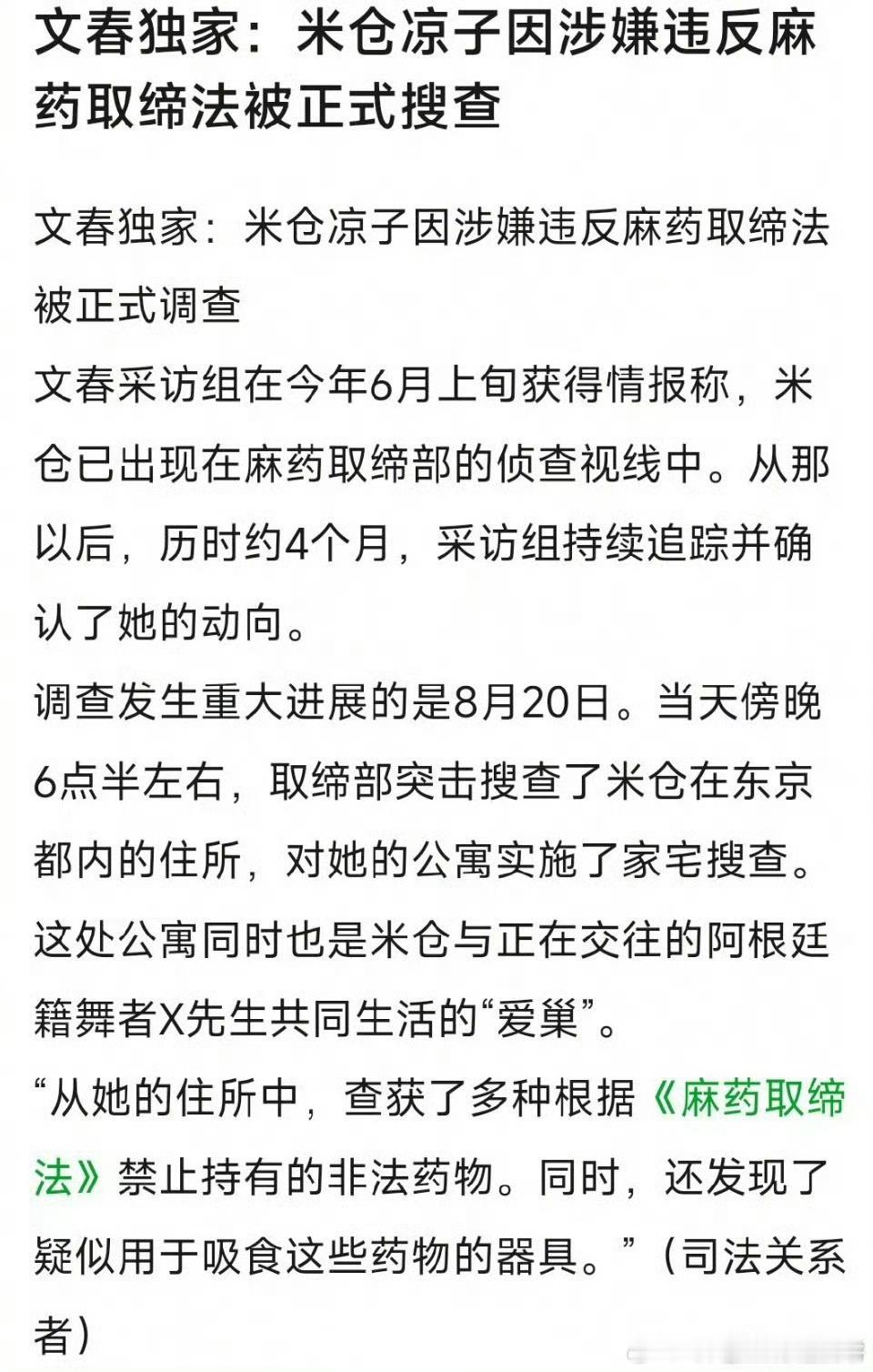 文春独家：米仓凉子因涉嫌违反麻药取缔法被正式搜查

文春独家：米仓凉子因涉嫌违反麻药取缔法被正式调查

文春采访组在今年6月上旬获得情报称，米仓已出现在麻药取缔部的侦查视线中。从那以后，历时约4个月，采访组持续追踪并确认了她的动向。

调查发生重大进展的是8月20日。当天傍晚6点半左右，取缔部突击搜查了米仓在东京都内的住所，对她的公寓实施了家宅搜查。这处公寓同时也是米仓与正在交往的阿根廷籍舞者X先生共同生活的“爱巢”。

“从她的住所中，查获了多种根据《麻药取缔法》禁止持有的非法药物。同时，还发现了疑似用于吸食这些药物的器具。”（司法关系者）